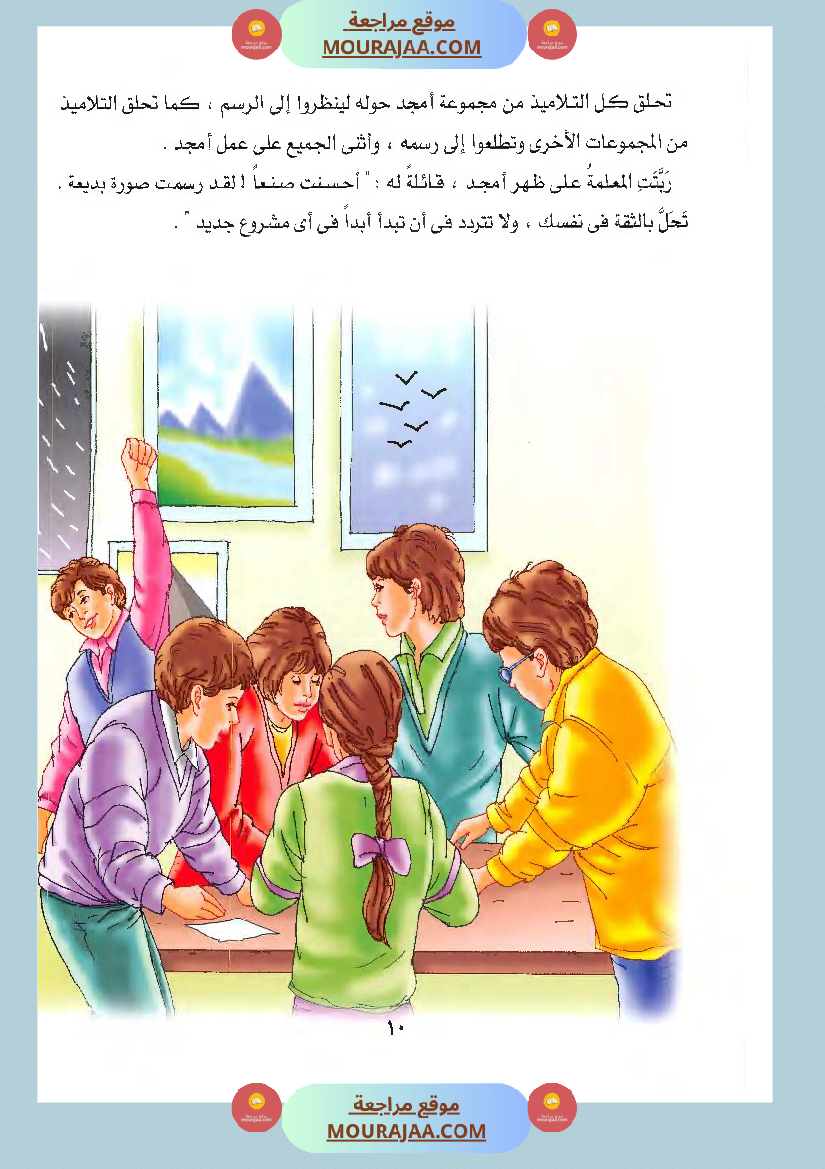 موقع مراجعة
MOURAJAA.COM

تحلق كل التلاميذ من مجموعة أمجد حوله لينظروا إلى الرسم ، كما تحلق التلاميذ من المجموعات الأخرى وتطلعوا إلى رسمه ، وأثنى الجميع على عمل أمجد .

رَبَّتَتِ المعلمةُ على ظهر أمجد ، قائلةً له : " أحسنت صنعاً ! لقد رسمت صورة بديعة . تَحَلَّ بالثقة فى نفسك ، ولا تتردد فى أن تبدأ أبداً فى أى مشروع جديد " .

١٠

موقع مراجعة
MOURAJAA.COM